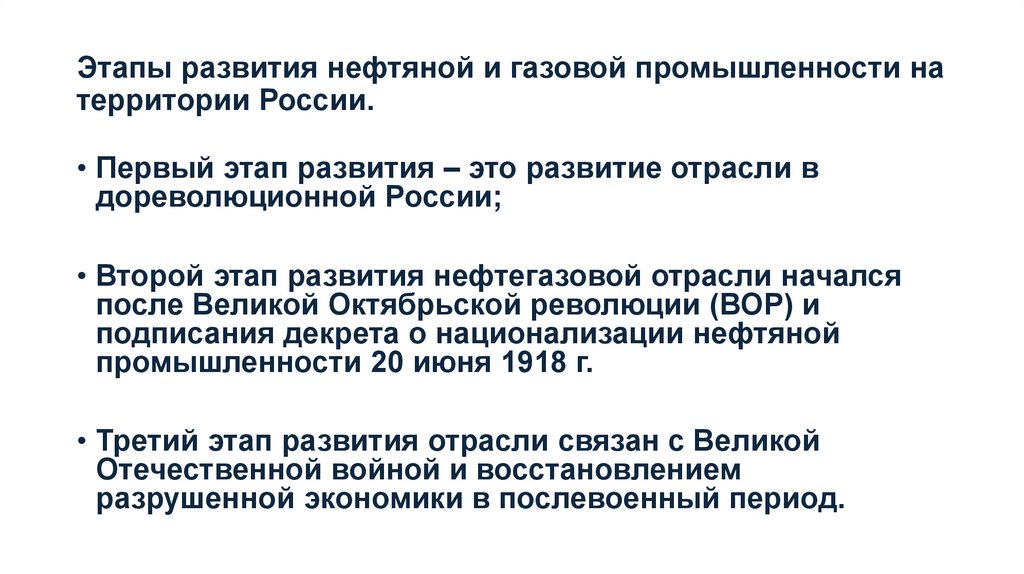 Этапы развития нефтяной и газовой промышленности на территории России.

• Первый этап развития – это развитие отрасли в дореволюционной России;

• Второй этап развития нефтегазовой отрасли начался после Великой Октябрьской революции (ВОР) и подписания декрета о национализации нефтяной промышленности 20 июня 1918 г.

• Третий этап развития отрасли связан с Великой Отечественной войной и восстановлением разрушенной экономики в послевоенный период.